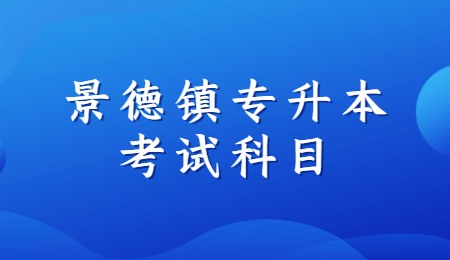 景德镇专升本
考试科目